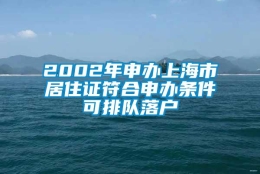 2002年申办上海市居住证符合申办条件可排队落户